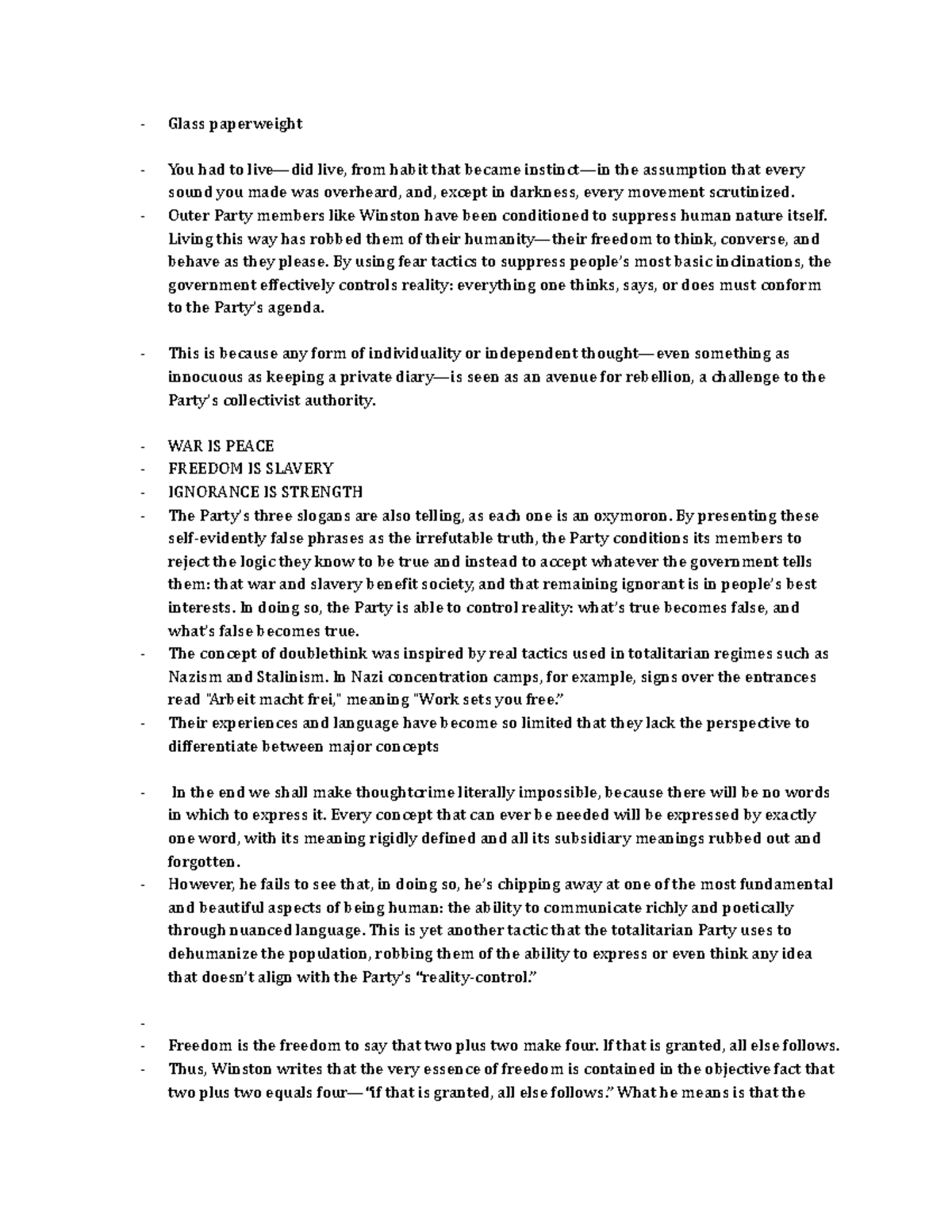 - Glass paperweight

- You had to live—did live, from habit that became instinct—in the assumption that every sound you made was overheard, and, except in darkness, every movement scrutinized.
- Outer Party members like Winston have been conditioned to suppress human nature itself. Living this way has robbed them of their humanity—their freedom to think, converse, and behave as they please. By using fear tactics to suppress people's most basic inclinations, the government effectively controls reality: everything one thinks, says, or does must conform to the Party's agenda.

- This is because any form of individuality or independent thought—even something as innocuous as keeping a private diary—is seen as an avenue for rebellion, a challenge to the Party's collectivist authority.

- WAR IS PEACE
- FREEDOM IS SLAVERY
- IGNORANCE IS STRENGTH
- The Party's three slogans are also telling, as each one is an oxymoron. By presenting these self-evidently false phrases as the irrefutable truth, the Party conditions its members to reject the logic they know to be true and instead to accept whatever the government tells them: that war and slavery benefit society, and that remaining ignorant is in people's best interests. In doing so, the Party is able to control reality: what's true becomes false, and what's false becomes true.
- The concept of doublethink was inspired by real tactics used in totalitarian regimes such as Nazism and Stalinism. In Nazi concentration camps, for example, signs over the entrances read "Arbeit macht frei," meaning "Work sets you free."
- Their experiences and language have become so limited that they lack the perspective to differentiate between major concepts

- In the end we shall make thoughtcrime literally impossible, because there will be no words in which to express it. Every concept that can ever be needed will be expressed by exactly one word, with its meaning rigidly defined and all its subsidiary meanings rubbed out and forgotten.
- However, he fails to see that, in doing so, he's chipping away at one of the most fundamental and beautiful aspects of being human: the ability to communicate richly and poetically through nuanced language. This is yet another tactic that the totalitarian Party uses to dehumanize the population, robbing them of the ability to express or even think any idea that doesn't align with the Party's "reality-control."

-
- Freedom is the freedom to say that two plus two make four. If that is granted, all else follows.
- Thus, Winston writes that the very essence of freedom is contained in the objective fact that two plus two equals four—"If that is granted, all else follows." What he means is that the